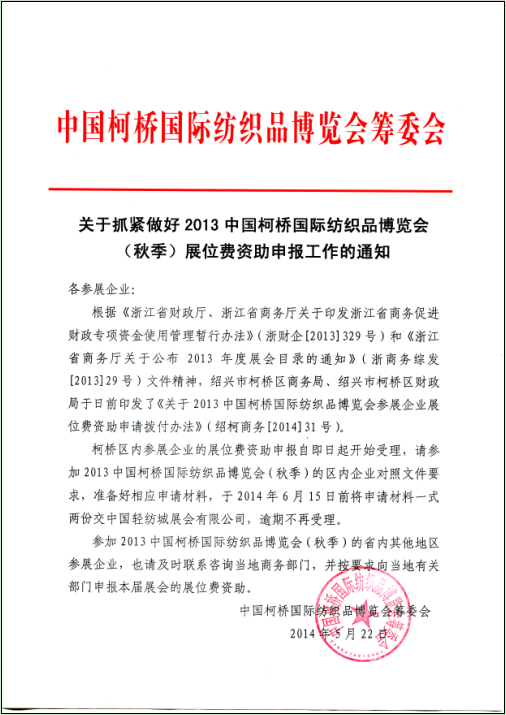 中国柯桥国际纺织品博览会筹委会

关于抓紧做好 2013 中国柯桥国际纺织品博览会（秋季）展位费资助申报工作的通知

各参展企业:

根据《浙江省财政厅、浙江省商务厅关于印发浙江省商务促进财政专项资金使用管理暂行办法》（浙财企[2013]329号）和《浙江省商务厅关于公布 2013 年度展会目录的通知》（浙商务综发[2013]29号）文件精神，绍兴市柯桥区商务局、绍兴市柯桥区财政局于日前印发了《关于 2013 中国柯桥国际纺织品博览会参展企业展位费资助申请拨付办法》（绍柯商务[2014]31号）。

柯桥区内参展企业的展位费资助申报自即日起开始受理，请参加 2013 中国柯桥国际纺织品博览会（秋季）的区内企业对照文件要求，准备好相应申请材料，于 2014 年 6 月 15 日前将申请材料一式两份交中国轻纺城展会有限公司，逾期不再受理。

参加 2013 中国柯桥国际纺织品博览会（秋季）的省内其他地区参展企业，也请及时联系咨询当地商务部门，并按要求向当地有关部门申报本届展会的展位费资助。

中国柯桥国际纺织品博览会筹委会
2014 年 5 月 22 日

中国柯桥国际纺织品博览会筹委会